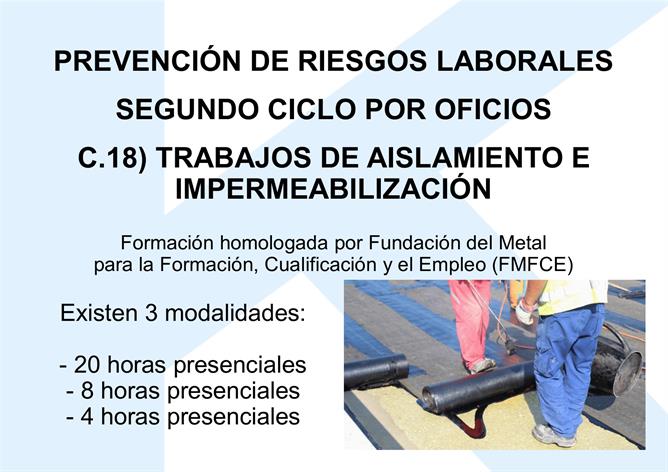 PREVENCIÓN DE RIESGOS LABORALES

SEGUNDO CICLO POR OFICIOS

C.18) TRABAJOS DE AISLAMIENTO E IMPERMEABILIZACIÓN

Formación homologada por Fundación del Metal para la Formación, Cualificación y el Empleo (FMFCE)

Existen 3 modalidades:

- 20 horas presenciales
- 8 horas presenciales
- 4 horas presenciales